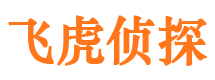 飞虎侦探